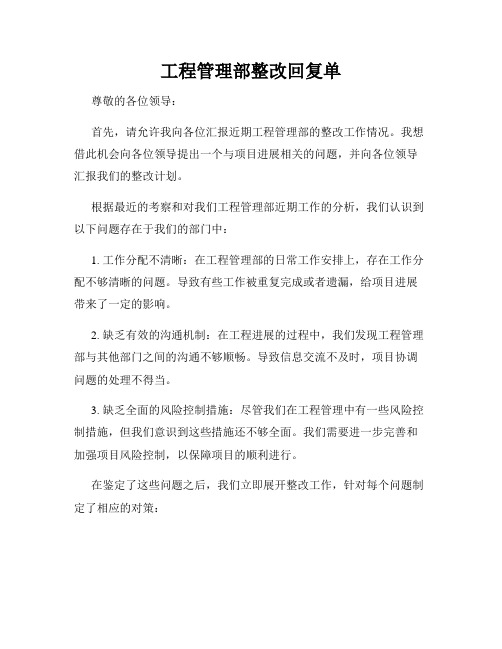 工程管理部整改回复单

尊敬的各位领导：

首先，请允许我向各位汇报近期工程管理部的整改工作情况。我想借此机会向各位领导提出一个与项目进展相关的问题，并向各位领导汇报我们的整改计划。

根据最近的考察和对我们工程管理部近期工作的分析，我们认识到以下问题存在于我们的部门中：

1. 工作分配不清晰：在工程管理部的日常工作安排上，存在工作分配不够清晰的问题。导致有些工作被重复完成或者遗漏，给项目进展带来了一定的影响。

2. 缺乏有效的沟通机制：在工程进展的过程中，我们发现工程管理部与其他部门之间的沟通不够顺畅。导致信息交流不及时，项目协调问题的处理不得当。

3. 缺乏全面的风险控制措施：尽管我们在工程管理中有一些风险控制措施，但我们意识到这些措施还不够全面。我们需要进一步完善和加强项目风险控制，以保障项目的顺利进行。

在鉴定了这些问题之后，我们立即展开整改工作，针对每个问题制定了相应的对策：